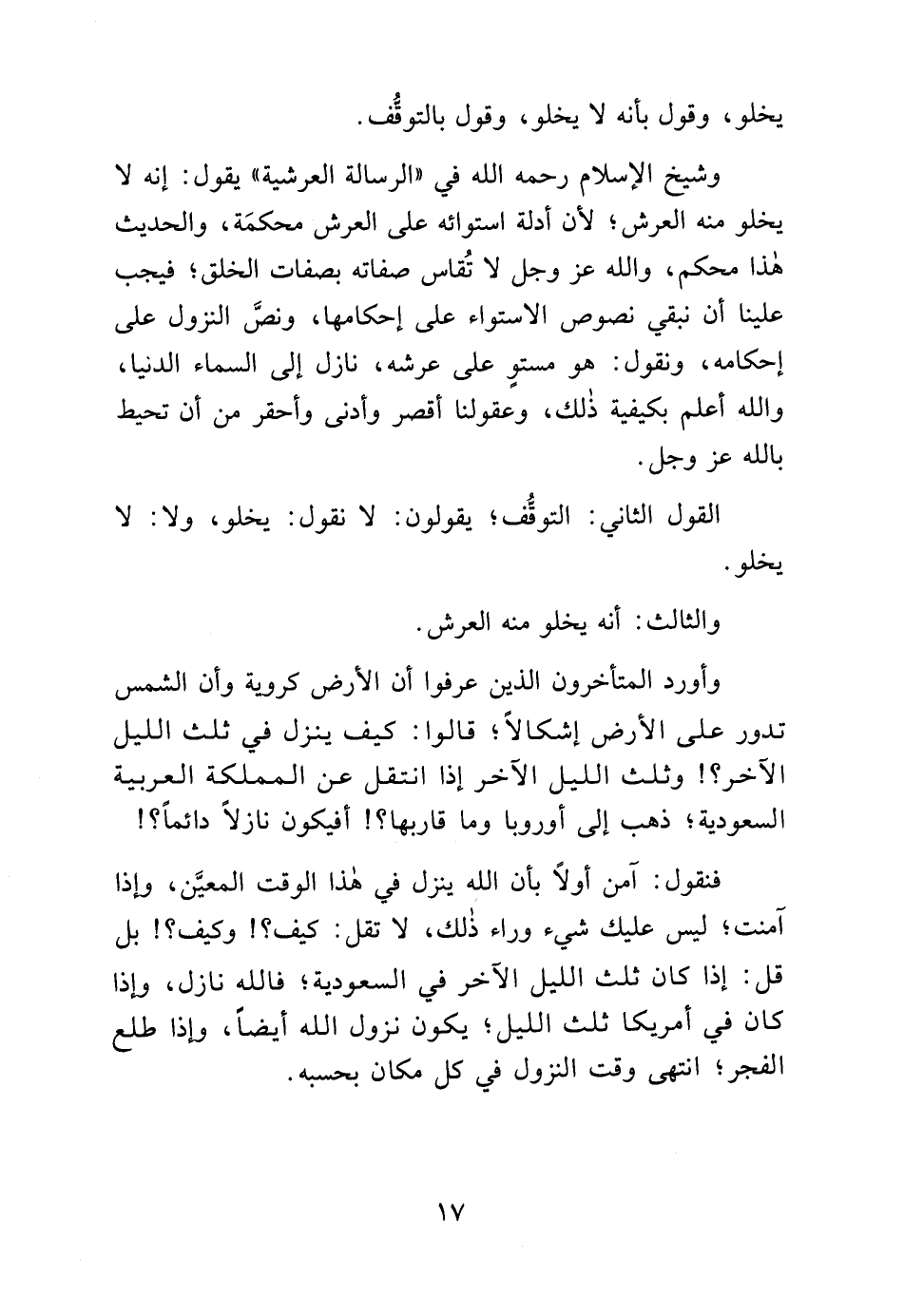 يخلو، وقول بأنه لا يخلو، وقول بالتوقُّف.

وشيخ الإسلام رحمه الله في «الرسالة العرشية» يقول: إنه لا يخلو منه العرش؛ لأن أدلة استوائه على العرش محكمَة، والحديث هٰذا محكم، والله عز وجل لا تُقاس صفاته بصفات الخلق؛ فيجب علينا أن نبقي نصوص الاستواء على إحكامها، ونصَّ النزول على إحكامه، ونقول: هو مستوٍ على عرشه، نازل إلى السماء الدنيا، والله أعلم بكيفية ذٰلك، وعقولنا أقصر وأدنى وأحقر من أن تحيط بالله عز وجل.

القول الثاني: التوقُّف؛ يقولون: لا نقول: يخلو، ولا: لا يخلو.

والثالث: أنه يخلو منه العرش.

وأورد المتأخرون الذين عرفوا أن الأرض كروية وأن الشمس تدور على الأرض إشكالاً؛ قالوا: كيف ينزل في ثلث الليل الآخر؟! وثلث الليل الآخر إذا انتقل عن المملكة العربية السعودية؛ ذهب إلى أوروبا وما قاربها؟! أفيكون نازلاً دائماً؟!

فنقول: آمن أولاً بأن الله ينزل في هٰذا الوقت المعيَّن، وإذا آمنت؛ ليس عليك شيء وراء ذٰلك، لا تقل: كيف؟! وكيف؟! بل قل: إذا كان ثلث الليل الآخر في السعودية؛ فالله نازل، وإذا كان في أمريكا ثلث الليل؛ يكون نزول الله أيضاً، وإذا طلع الفجر؛ انتهى وقت النزول في كل مكان بحسبه.

١٧